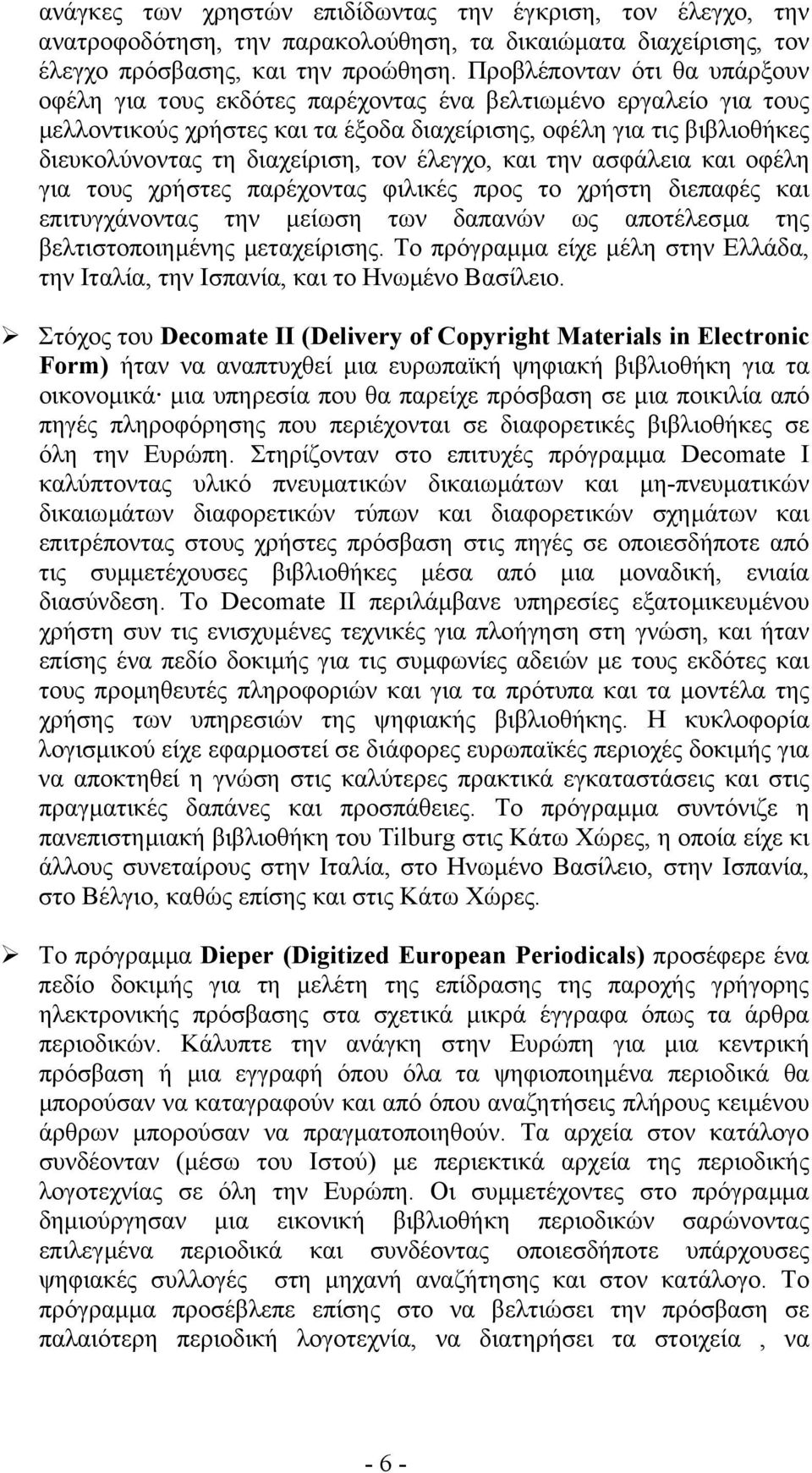 ανάγκες των χρηστών επιδίδωντας την έγκριση, τον έλεγχο, την ανατροφοδότηση, την παρακολούθηση, τα δικαιώματα διαχείρισης, τον έλεγχο πρόσβασης, και την προώθηση. Προβλέπονταν ότι θα υπάρξουν οφέλη για τους εκδότες παρέχοντας ένα βελτιωμένο εργαλείο για τους μελλοντικούς χρήστες και τα έξοδα διαχείρισης, οφέλη για τις βιβλιοθήκες διευκολύνοντας τη διαχείριση, τον έλεγχο, και την ασφάλεια και οφέλη για τους χρήστες παρέχοντας φιλικές προς το χρήστη διεπαφές και επιτυγχάνοντας την μείωση των δαπανών ως αποτέλεσμα της βελτιστοποιημένης μεταχείρισης. Το πρόγραμμα είχε μέλη στην Ελλάδα, την Ιταλία, την Ισπανία, και το Ηνωμένο Βασίλειο.

➢ Στόχος του Decomate II (Delivery of Copyright Materials in Electronic Form) ήταν να αναπτυχθεί μια ευρωπαϊκή ψηφιακή βιβλιοθήκη για τα οικονομικά· μια υπηρεσία που θα παρείχε πρόσβαση σε μια ποικιλία από πηγές πληροφόρησης που περιέχονται σε διαφορετικές βιβλιοθήκες σε όλη την Ευρώπη. Στηρίζονταν στο επιτυχές πρόγραμμα Decomate I καλύπτοντας υλικό πνευματικών δικαιωμάτων και μη-πνευματικών δικαιωμάτων διαφορετικών τύπων και διαφορετικών σχημάτων και επιτρέποντας στους χρήστες πρόσβαση στις πηγές σε οποιεσδήποτε από τις συμμετέχουσες βιβλιοθήκες μέσα από μια μοναδική, ενιαία διασύνδεση. Το Decomate II περιλάμβανε υπηρεσίες εξατομικευμένου χρήστη συν τις ενισχυμένες τεχνικές για πλοήγηση στη γνώση, και ήταν επίσης ένα πεδίο δοκιμής για τις συμφωνίες αδειών με τους εκδότες και τους προμηθευτές πληροφοριών και για τα πρότυπα και τα μοντέλα της χρήσης των υπηρεσιών της ψηφιακής βιβλιοθήκης. Η κυκλοφορία λογισμικού είχε εφαρμοστεί σε διάφορες ευρωπαϊκές περιοχές δοκιμής για να αποκτηθεί η γνώση στις καλύτερες πρακτικά εγκαταστάσεις και στις πραγματικές δαπάνες και προσπάθειες. Το πρόγραμμα συντόνιζε η πανεπιστημιακή βιβλιοθήκη του Tilburg στις Κάτω Χώρες, η οποία είχε κι άλλους συνεταίρους στην Ιταλία, στο Ηνωμένο Βασίλειο, στην Ισπανία, στο Βέλγιο, καθώς επίσης και στις Κάτω Χώρες.

➢ Το πρόγραμμα Dieper (Digitized European Periodicals) προσέφερε ένα πεδίο δοκιμής για τη μελέτη της επίδρασης της παροχής γρήγορης ηλεκτρονικής πρόσβασης στα σχετικά μικρά έγγραφα όπως τα άρθρα περιοδικών. Κάλυπτε την ανάγκη στην Ευρώπη για μια κεντρική πρόσβαση ή μια εγγραφή όπου όλα τα ψηφιοποιημένα περιοδικά θα μπορούσαν να καταγραφούν και από όπου αναζητήσεις πλήρους κειμένου άρθρων μπορούσαν να πραγματοποιηθούν. Τα αρχεία στον κατάλογο συνδέονταν (μέσω του Ιστού) με περιεκτικά αρχεία της περιοδικής λογοτεχνίας σε όλη την Ευρώπη. Οι συμμετέχοντες στο πρόγραμμα δημιούργησαν μια εικονική βιβλιοθήκη περιοδικών σαρώνοντας επιλεγμένα περιοδικά και συνδέοντας οποιεσδήποτε υπάρχουσες ψηφιακές συλλογές στη μηχανή αναζήτησης και στον κατάλογο. Το πρόγραμμα προσέβλεπε επίσης στο να βελτιώσει την πρόσβαση σε παλαιότερη περιοδική λογοτεχνία, να διατηρήσει τα στοιχεία , να

- 6 -